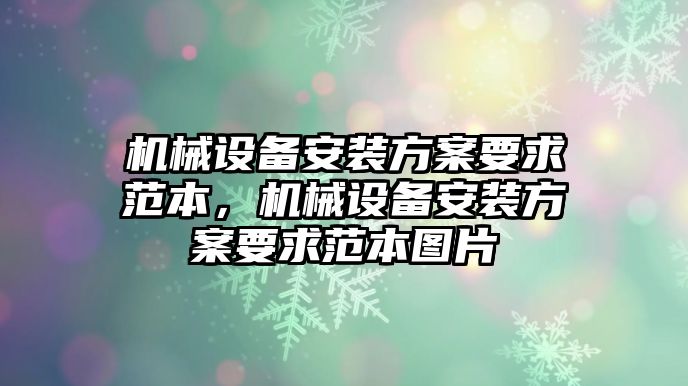 机械设备安装方案要求范本，机械设备安装方案要求范本图片